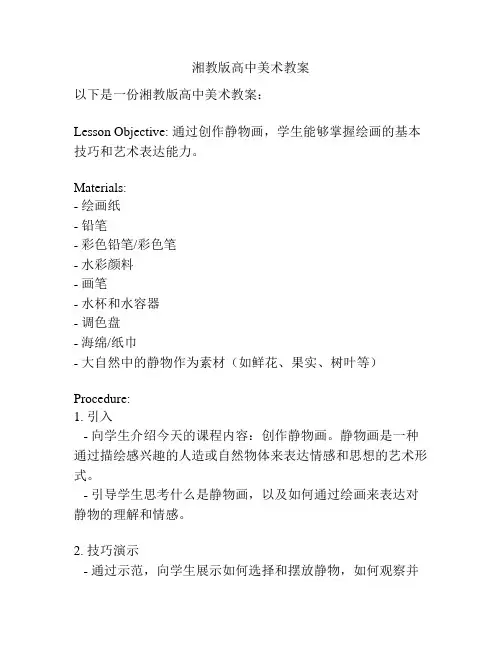 湘教版高中美术教案

以下是一份湘教版高中美术教案：

Lesson Objective: 通过创作静物画，学生能够掌握绘画的基本技巧和艺术表达能力。

Materials:
- 绘画纸
- 铅笔
- 彩色铅笔/彩色笔
- 水彩颜料
- 画笔
- 水杯和水容器
- 调色盘
- 海绵/纸巾
- 大自然中的静物作为素材（如鲜花、果实、树叶等）

Procedure:
1. 引入
- 向学生介绍今天的课程内容：创作静物画。静物画是一种通过描绘感兴趣的人造或自然物体来表达情感和思想的艺术形式。
- 引导学生思考什么是静物画，以及如何通过绘画来表达对静物的理解和情感。

2. 技巧演示
- 通过示范，向学生展示如何选择和摆放静物，如何观察并